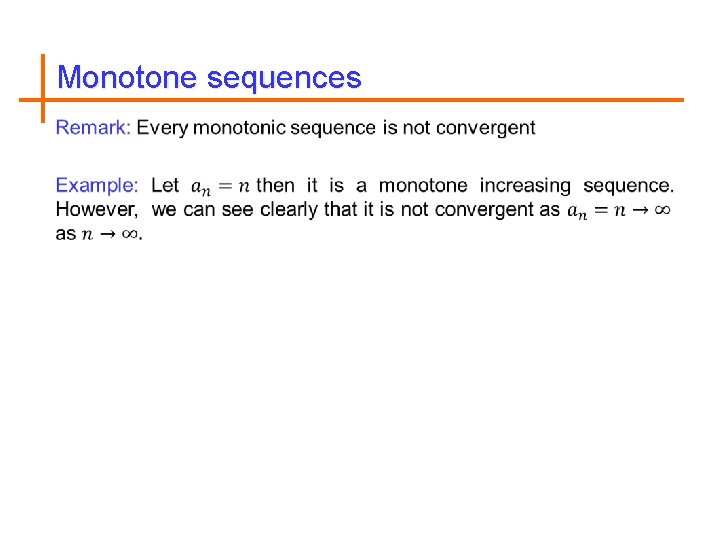 Monotone sequences

Remark: Every monotonic sequence is not convergent

Example: Let $a_n = n$ then it is a monotone increasing sequence. However, we can see clearly that it is not convergent as $a_n = n \to \infty$ as $n \to \infty$.